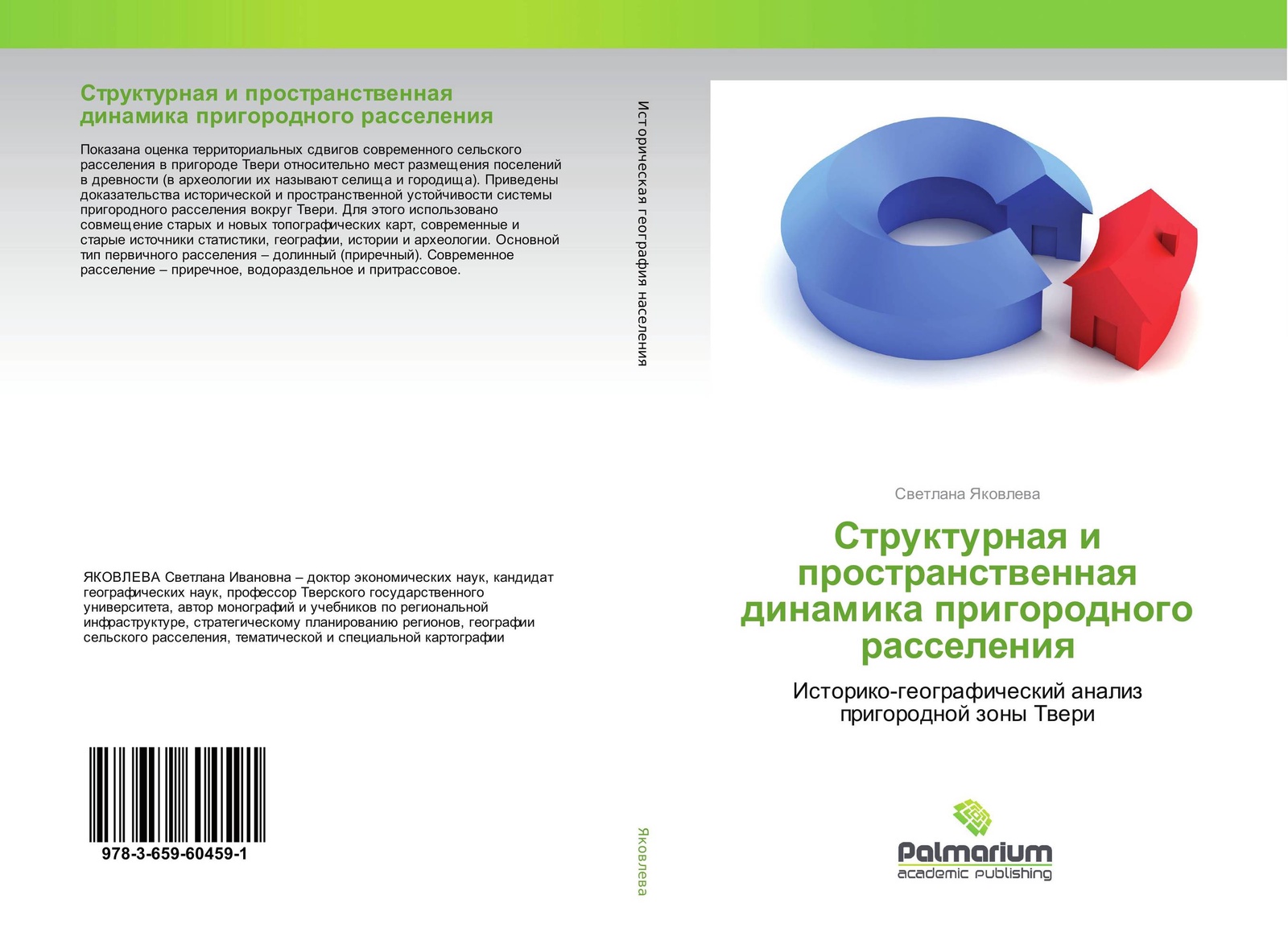 Структурная и пространственная динамика пригородного расселения

Показана оценка территориальных сдвигов современного сельского расселения в пригороде Твери относительно мест размещения поселений в древности (в археологии их называют селища и городища). Приведены доказательства исторической и пространственной устойчивости системы пригородного расселения вокруг Твери. Для этого использовано совмещение старых и новых топографических карт, современные и старые источники статистики, географии, истории и археологии. Основной тип первичного расселения – долинный (приречный). Современное расселение – приречное, водораздельное и притрассовое.

ЯКОВЛЕВА Светлана Ивановна – доктор экономических наук, кандидат географических наук, профессор Тверского государственного университета, автор монографий и учебников по региональной инфраструктуре, стратегическому планированию регионов, географии сельского расселения, тематической и специальной картографии

978-3-659-60459-1

Историческая география населения

Яковлева

Светлана Яковлева

Структурная и пространственная динамика пригородного расселения

Историко-географический анализ пригородной зоны Твери

Palmarium
academic publishing